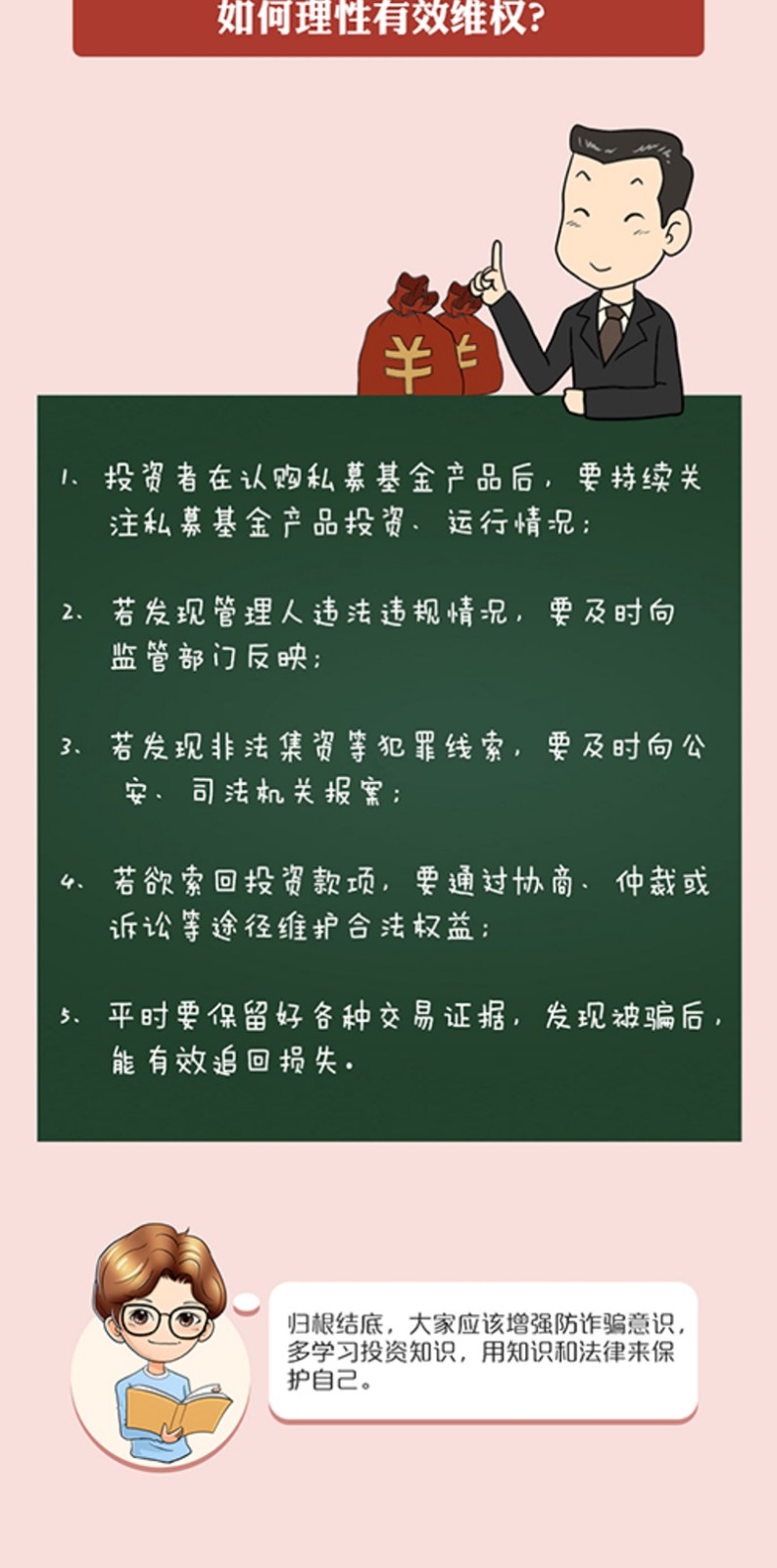 如何理性有效维权?

1、投资者在认购私募基金产品后，要持续关注私募基金产品投资、运行情况；

2、若发现管理人违法违规情况，要及时向监管部门反映；

3、若发现非法集资等犯罪线索，要及时向公安、司法机关报案；

4、若欲索回投资款项，要通过协商、仲裁或诉讼等途径维护合法权益；

5、平时要保留好各种交易证据，发现被骗后，能有效追回损失。

归根结底，大家应该增强防诈骗意识，多学习投资知识，用知识和法律来保护自己。